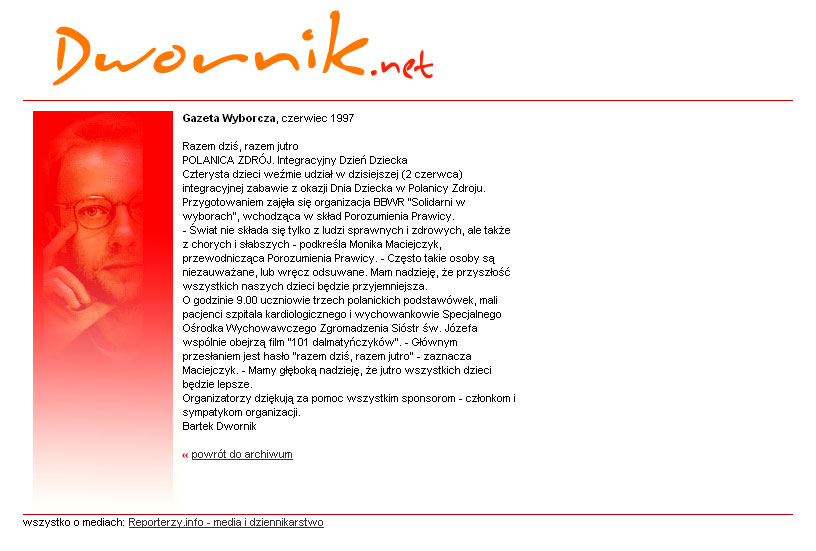 Dwornik.net

**Gazeta Wyborcza**, czerwiec 1997

Razem dziś, razem jutro
POLANICA ZDRÓJ. Integracyjny Dzień Dziecka
Czterysta dzieci weźmie udział w dzisiejszej (2 czerwca) integracyjnej zabawie z okazji Dnia Dziecka w Polanicy Zdroju. Przygotowaniem zajęła się organizacja BBWR "Solidarni w wyborach", wchodząca w skład Porozumienia Prawicy.
- Świat nie składa się tylko z ludzi sprawnych i zdrowych, ale także z chorych i słabszych - podkreśla Monika Maciejczyk, przewodnicząca Porozumienia Prawicy. - Często takie osoby są niezauważane, lub wręcz odsuwane. Mam nadzieję, że przyszłość wszystkich naszych dzieci będzie przyjemniejsza.
O godzinie 9.00 uczniowie trzech polanickich podstawówek, mali pacjenci szpitala kardiologicznego i wychowankowie Specjalnego Ośrodka Wychowawczego Zgromadzenia Sióstr św. Józefa wspólnie obejrzą film "101 dalmatyńczyków". - Głównym przesłaniem jest hasło "razem dziś, razem jutro" - zaznacza Maciejczyk. - Mamy głęboką nadzieję, że jutro wszystkich dzieci będzie lepsze.
Organizatorzy dziękują za pomoc wszystkim sponsorom - członkom i sympatykom organizacji.
Bartek Dwornik

« powrót do archiwum

wszystko o mediach: Reporterzy.info - media i dziennikarstwo